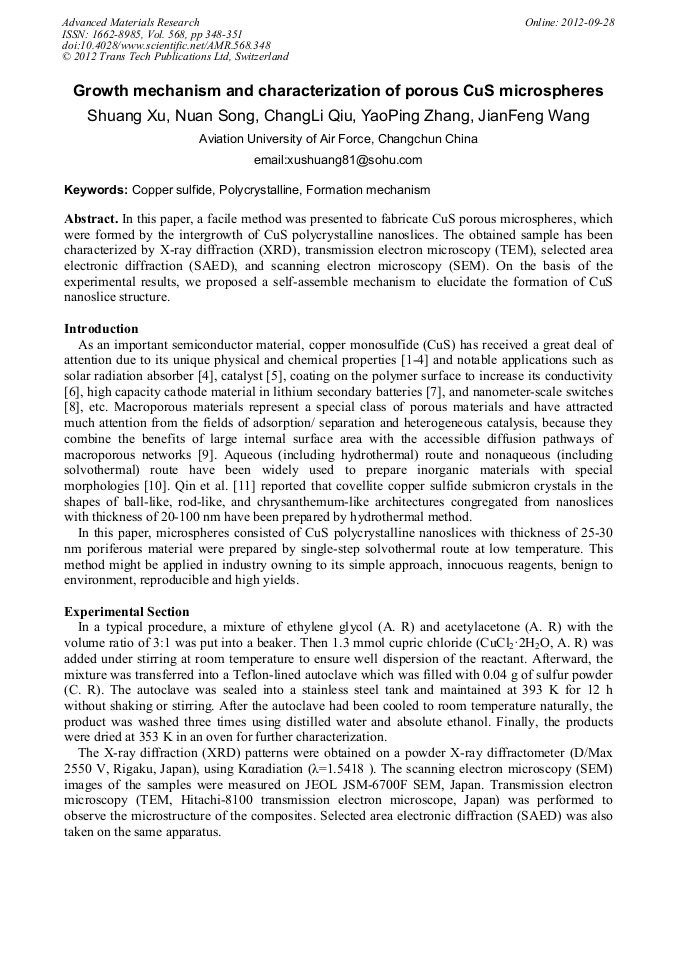 Advanced Materials Research
ISSN: 1662-8985, Vol. 568, pp 348-351
doi:10.4028/www.scientific.net/AMR.568.348
© 2012 Trans Tech Publications Ltd, Switzerland

Online: 2012-09-28

Growth mechanism and characterization of porous CuS microspheres

Shuang Xu, Nuan Song, ChangLi Qiu, YaoPing Zhang, JianFeng Wang

Aviation University of Air Force, Changchun China

email:xushuang81@sohu.com

Keywords: Copper sulfide, Polycrystalline, Formation mechanism

Abstract. In this paper, a facile method was presented to fabricate CuS porous microspheres, which were formed by the intergrowth of CuS polycrystalline nanoslices. The obtained sample has been characterized by X-ray diffraction (XRD), transmission electron microscopy (TEM), selected area electronic diffraction (SAED), and scanning electron microscopy (SEM). On the basis of the experimental results, we proposed a self-assemble mechanism to elucidate the formation of CuS nanoslice structure.

Introduction

As an important semiconductor material, copper monosulfide (CuS) has received a great deal of attention due to its unique physical and chemical properties [1-4] and notable applications such as solar radiation absorber [4], catalyst [5], coating on the polymer surface to increase its conductivity [6], high capacity cathode material in lithium secondary batteries [7], and nanometer-scale switches [8], etc. Macroporous materials represent a special class of porous materials and have attracted much attention from the fields of adsorption/ separation and heterogeneous catalysis, because they combine the benefits of large internal surface area with the accessible diffusion pathways of macroporous networks [9]. Aqueous (including hydrothermal) route and nonaqueous (including solvothermal) route have been widely used to prepare inorganic materials with special morphologies [10]. Qin et al. [11] reported that covellite copper sulfide submicron crystals in the shapes of ball-like, rod-like, and chrysanthemum-like architectures congregated from nanoslices with thickness of 20-100 nm have been prepared by hydrothermal method.

In this paper, microspheres consisted of CuS polycrystalline nanoslices with thickness of 25-30 nm poriferous material were prepared by single-step solvothermal route at low temperature. This method might be applied in industry owning to its simple approach, innocuous reagents, benign to environment, reproducible and high yields.

Experimental Section

In a typical procedure, a mixture of ethylene glycol (A. R) and acetylacetone (A. R) with the volume ratio of 3:1 was put into a beaker. Then 1.3 mmol cupric chloride ($CuCl_2 \cdot 2H_2O$, A. R) was added under stirring at room temperature to ensure well dispersion of the reactant. Afterward, the mixture was transferred into a Teflon-lined autoclave which was filled with 0.04 g of sulfur powder (C. R). The autoclave was sealed into a stainless steel tank and maintained at 393 K for 12 h without shaking or stirring. After the autoclave had been cooled to room temperature naturally, the product was washed three times using distilled water and absolute ethanol. Finally, the products were dried at 353 K in an oven for further characterization.

The X-ray diffraction (XRD) patterns were obtained on a powder X-ray diffractometer (D/Max 2550 V, Rigaku, Japan), using Kαradiation (λ=1.5418 ). The scanning electron microscopy (SEM) images of the samples were measured on JEOL JSM-6700F SEM, Japan. Transmission electron microscopy (TEM, Hitachi-8100 transmission electron microscope, Japan) was performed to observe the microstructure of the composites. Selected area electronic diffraction (SAED) was also taken on the same apparatus.